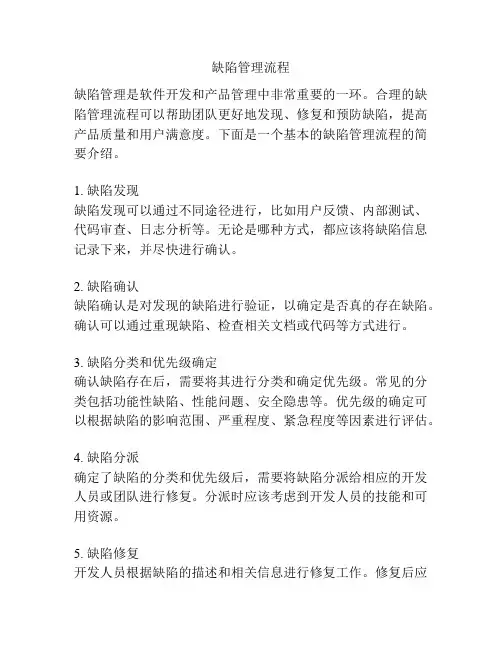 缺陷管理流程

缺陷管理是软件开发和产品管理中非常重要的一环。合理的缺陷管理流程可以帮助团队更好地发现、修复和预防缺陷，提高产品质量和用户满意度。下面是一个基本的缺陷管理流程的简要介绍。

1. 缺陷发现
缺陷发现可以通过不同途径进行，比如用户反馈、内部测试、代码审查、日志分析等。无论是哪种方式，都应该将缺陷信息记录下来，并尽快进行确认。

2. 缺陷确认
缺陷确认是对发现的缺陷进行验证，以确定是否真的存在缺陷。确认可以通过重现缺陷、检查相关文档或代码等方式进行。

3. 缺陷分类和优先级确定
确认缺陷存在后，需要将其进行分类和确定优先级。常见的分类包括功能性缺陷、性能问题、安全隐患等。优先级的确定可以根据缺陷的影响范围、严重程度、紧急程度等因素进行评估。

4. 缺陷分派
确定了缺陷的分类和优先级后，需要将缺陷分派给相应的开发人员或团队进行修复。分派时应该考虑到开发人员的技能和可用资源。

5. 缺陷修复
开发人员根据缺陷的描述和相关信息进行修复工作。修复后应